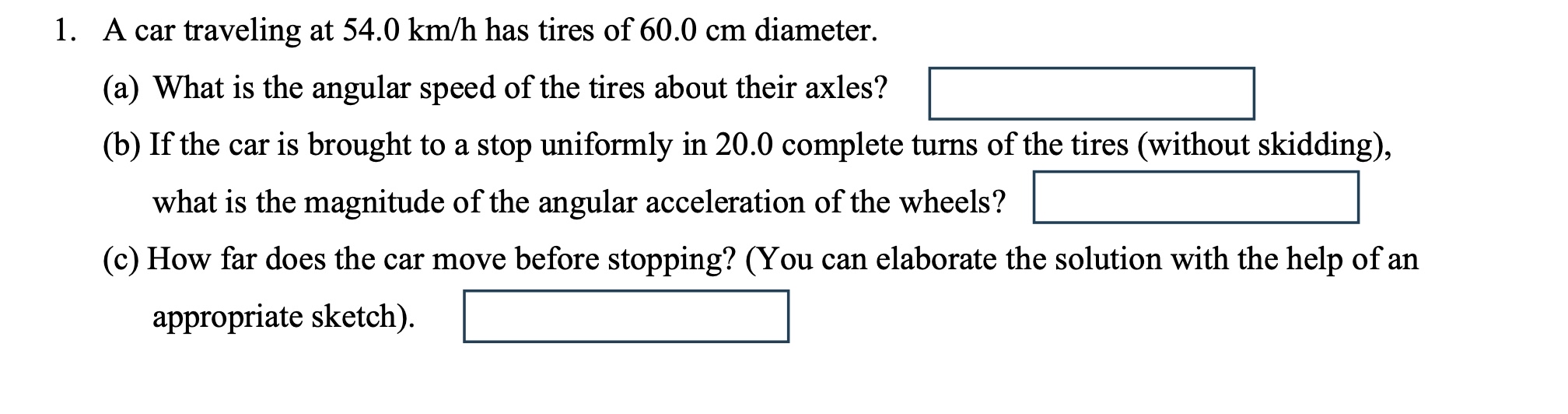 1. A car traveling at 54.0 km/h has tires of 60.0 cm diameter.

(a) What is the angular speed of the tires about their axles?

(b) If the car is brought to a stop uniformly in 20.0 complete turns of the tires (without skidding), what is the magnitude of the angular acceleration of the wheels?

(c) How far does the car move before stopping? (You can elaborate the solution with the help of an appropriate sketch).